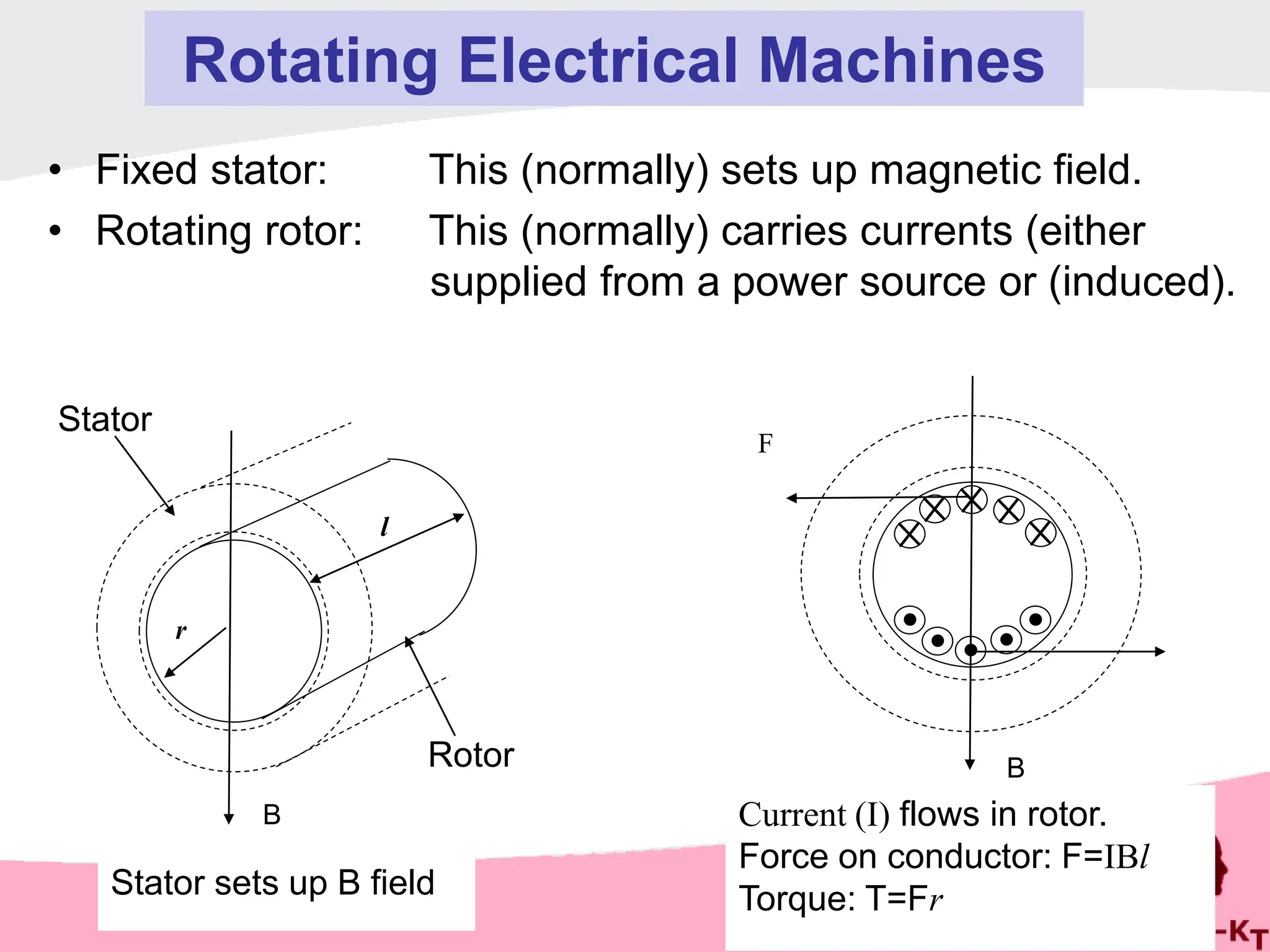 Rotating Electrical Machines

• Fixed stator: This (normally) sets up magnetic field.
• Rotating rotor: This (normally) carries currents (either supplied from a power source or (induced).

Stator

$l$

$r$

Rotor

B

Stator sets up B field

F

B

Current (I) flows in rotor.
Force on conductor: F=IB$l$
Torque: T=F$r$

-KT